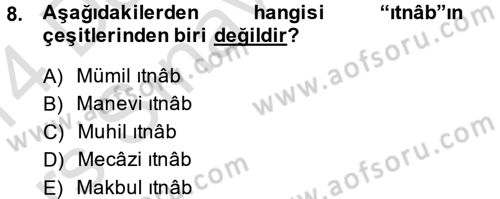 8. Aşağıdakilerden hangisi "ıtnâb"ın çeşitlerinden biri değildir?

A) Mümil ıtnâb
B) Manevi ıtnâb
C) Muhil ıtnâb
D) Mecâzi ıtnâb
E) Makbul ıtnâb

www.aofsoru.com
www.aofsoru.com
www.aofsoru.com
www.aofsoru.com